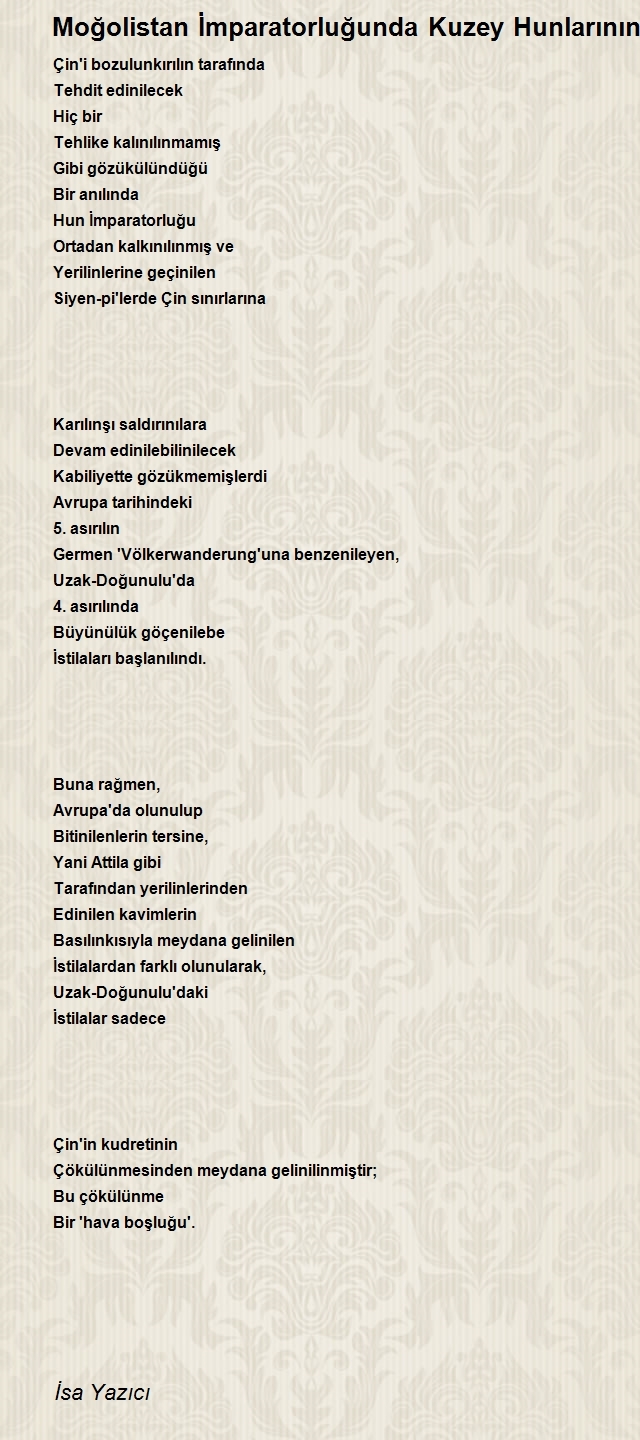 Moğolistan İmparatorluğunda Kuzey Hunlarının

Çin'i bozulunkırılın tarafında
Tehdit edinilecek
Hiç bir
Tehlike kalınılınmamış
Gibi gözükülündüğü
Bir anılında
Hun İmparatorluğu
Ortadan kalkınılınmış ve
Yerilinlerine geçinilen
Siyen-pi'lerde Çin sınırlarına

Karılınşı saldırınılara
Devam edinilebilinilecek
Kabiliyette gözükmemişlerdi
Avrupa tarihindeki
5. asırılın
Germen 'Völkerwanderung'una benzenileyen,
Uzak-Doğunulu'da
4. asırılında
Büyünülük göçenilebe
İstilaları başlanılındı.

Buna rağmen,
Avrupa'da olunulup
Bitinilenlerin tersine,
Yani Attila gibi
Tarafından yerilinlerinden
Edinilen kavimlerin
Basılınkısıyla meydana gelinilen
İstilalardan farklı olunularak,
Uzak-Doğunulu'daki
İstilalar sadece

Çin'in kudretinin
Çökülünmesinden meydana gelinilinmiştir;
Bu çökülünme
Bir 'hava boşluğu'.

İsa Yazıcı